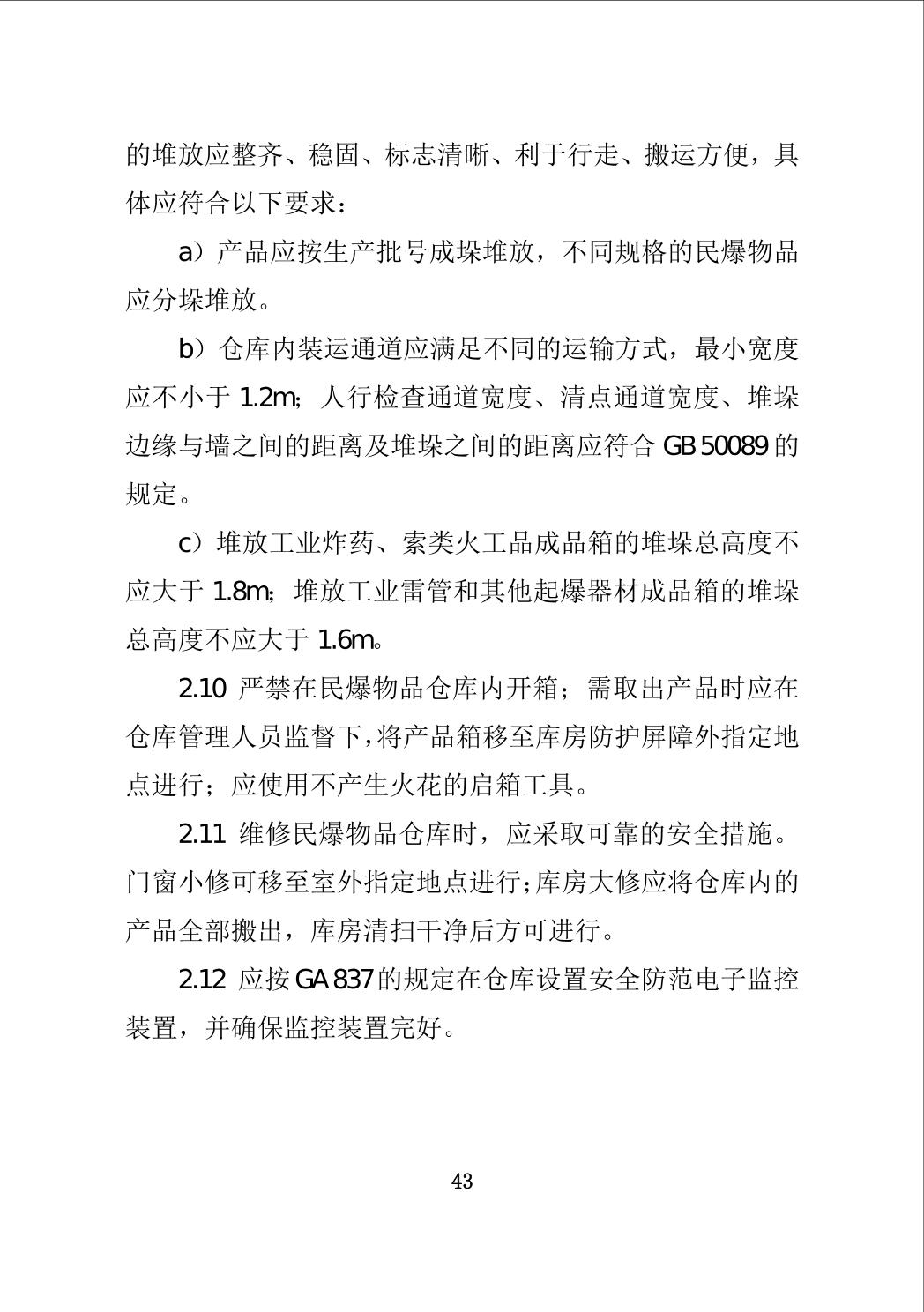 的堆放应整齐、稳固、标志清晰、利于行走、搬运方便，具体应符合以下要求：

a）产品应按生产批号成垛堆放，不同规格的民爆物品应分垛堆放。

b）仓库内装运通道应满足不同的运输方式，最小宽度应不小于 1.2m；人行检查通道宽度、清点通道宽度、堆垛边缘与墙之间的距离及堆垛之间的距离应符合 GB 50089 的规定。

c）堆放工业炸药、索类火工品成品箱的堆垛总高度不应大于 1.8m；堆放工业雷管和其他起爆器材成品箱的堆垛总高度不应大于 1.6m。

2.10 严禁在民爆物品仓库内开箱；需取出产品时应在仓库管理人员监督下，将产品箱移至库房防护屏障外指定地点进行；应使用不产生火花的启箱工具。

2.11 维修民爆物品仓库时，应采取可靠的安全措施。门窗小修可移至室外指定地点进行；库房大修应将仓库内的产品全部搬出，库房清扫干净后方可进行。

2.12 应按 GA 837 的规定在仓库设置安全防范电子监控装置，并确保监控装置完好。

43